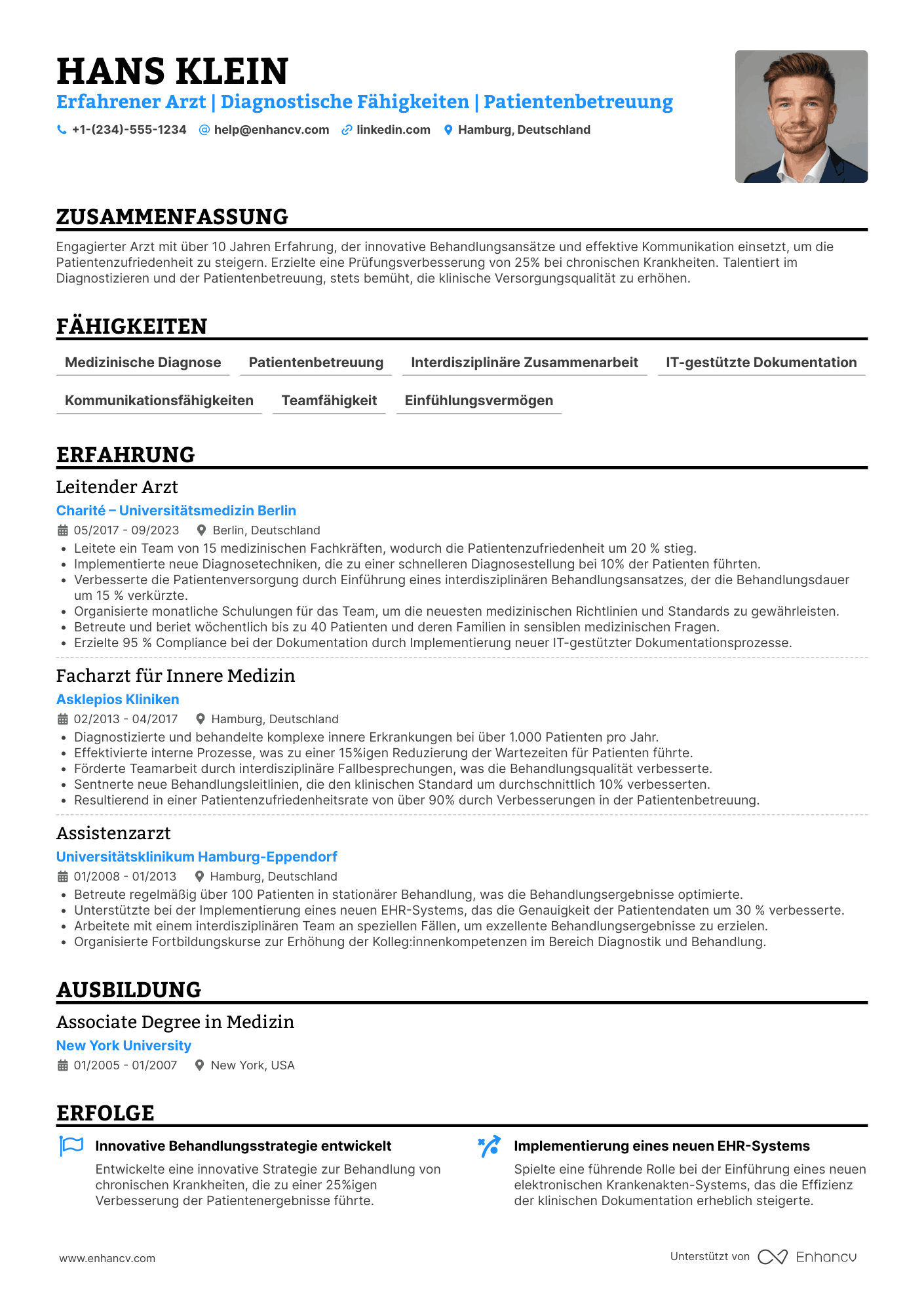 HANS KLEIN
Erfahrener Arzt | Diagnostische Fähigkeiten | Patientenbetreuung
+1-(234)-555-1234 help@enhancv.com linkedin.com Hamburg, Deutschland

ZUSAMMENFASSUNG
Engagierter Arzt mit über 10 Jahren Erfahrung, der innovative Behandlungsansätze und effektive Kommunikation einsetzt, um die Patientenzufriedenheit zu steigern. Erzielte eine Prüfungsverbesserung von 25% bei chronischen Krankheiten. Talentiert im Diagnostizieren und der Patientenbetreuung, stets bemüht, die klinische Versorgungsqualität zu erhöhen.

FÄHIGKEITEN
Medizinische Diagnose
Patientenbetreuung
Interdisziplinäre Zusammenarbeit
IT-gestützte Dokumentation
Kommunikationsfähigkeiten
Teamfähigkeit
Einfühlungsvermögen

ERFAHRUNG
Leitender Arzt
Charité – Universitätsmedizin Berlin
05/2017 - 09/2023 Berlin, Deutschland
• Leitete ein Team von 15 medizinischen Fachkräften, wodurch die Patientenzufriedenheit um 20 % stieg.
• Implementierte neue Diagnosetechniken, die zu einer schnelleren Diagnosestellung bei 10% der Patienten führten.
• Verbesserte die Patientenversorgung durch Einführung eines interdisziplinären Behandlungsansatzes, der die Behandlungsdauer um 15 % verkürzte.
• Organisierte monatliche Schulungen für das Team, um die neuesten medizinischen Richtlinien und Standards zu gewährleisten.
• Betreute und beriet wöchentlich bis zu 40 Patienten und deren Familien in sensiblen medizinischen Fragen.
• Erzielte 95 % Compliance bei der Dokumentation durch Implementierung neuer IT-gestützter Dokumentationsprozesse.

Facharzt für Innere Medizin
Asklepios Kliniken
02/2013 - 04/2017 Hamburg, Deutschland
• Diagnostizierte und behandelte komplexe innere Erkrankungen bei über 1.000 Patienten pro Jahr.
• Effektivierte interne Prozesse, was zu einer 15%igen Reduzierung der Wartezeiten für Patienten führte.
• Förderte Teamarbeit durch interdisziplinäre Fallbesprechungen, was die Behandlungsqualität verbesserte.
• Sentnerte neue Behandlungsleitlinien, die den klinischen Standard um durchschnittlich 10% verbesserten.
• Resultierend in einer Patientenzufriedenheitsrate von über 90% durch Verbesserungen in der Patientenbetreuung.

Assistenzarzt
Universitätsklinikum Hamburg-Eppendorf
01/2008 - 01/2013 Hamburg, Deutschland
• Betreute regelmäßig über 100 Patienten in stationärer Behandlung, was die Behandlungsergebnisse optimierte.
• Unterstützte bei der Implementierung eines neuen EHR-Systems, das die Genauigkeit der Patientendaten um 30 % verbesserte.
• Arbeitete mit einem interdisziplinären Team an speziellen Fällen, um exzellente Behandlungsergebnisse zu erzielen.
• Organisierte Fortbildungskurse zur Erhöhung der Kolleg:innenkompetenzen im Bereich Diagnostik und Behandlung.

AUSBILDUNG
Associate Degree in Medizin
New York University
01/2005 - 01/2007 New York, USA

ERFOLGE
Innovative Behandlungsstrategie entwickelt
Entwickelte eine innovative Strategie zur Behandlung von chronischen Krankheiten, die zu einer 25%igen Verbesserung der Patientenergebnisse führte.

Implementierung eines neuen EHR-Systems
Spielte eine führende Rolle bei der Einführung eines neuen elektronischen Krankenakten-Systems, das die Effizienz der klinischen Dokumentation erheblich steigerte.

www.enhancv.com
Unterstützt von Enhancv